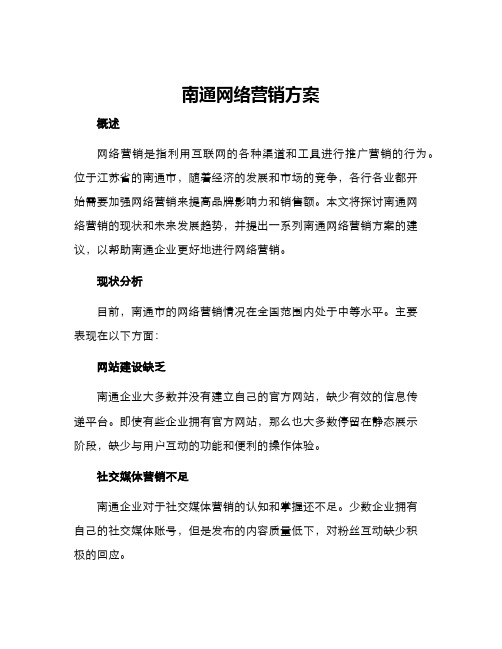 南通网络营销方案

概述

网络营销是指利用互联网的各种渠道和工具进行推广营销的行为。位于江苏省的南通市，随着经济的发展和市场的竞争，各行各业都开始需要加强网络营销来提高品牌影响力和销售额。本文将探讨南通网络营销的现状和未来发展趋势，并提出一系列南通网络营销方案的建议，以帮助南通企业更好地进行网络营销。

现状分析

目前，南通市的网络营销情况在全国范围内处于中等水平。主要表现在以下方面：

网站建设缺乏

南通企业大多数并没有建立自己的官方网站，缺少有效的信息传递平台。即使有些企业拥有官方网站，那么也大多数停留在静态展示阶段，缺少与用户互动的功能和便利的操作体验。

社交媒体营销不足

南通企业对于社交媒体营销的认知和掌握还不足。少数企业拥有自己的社交媒体账号，但是发布的内容质量低下，对粉丝互动缺少积极的回应。